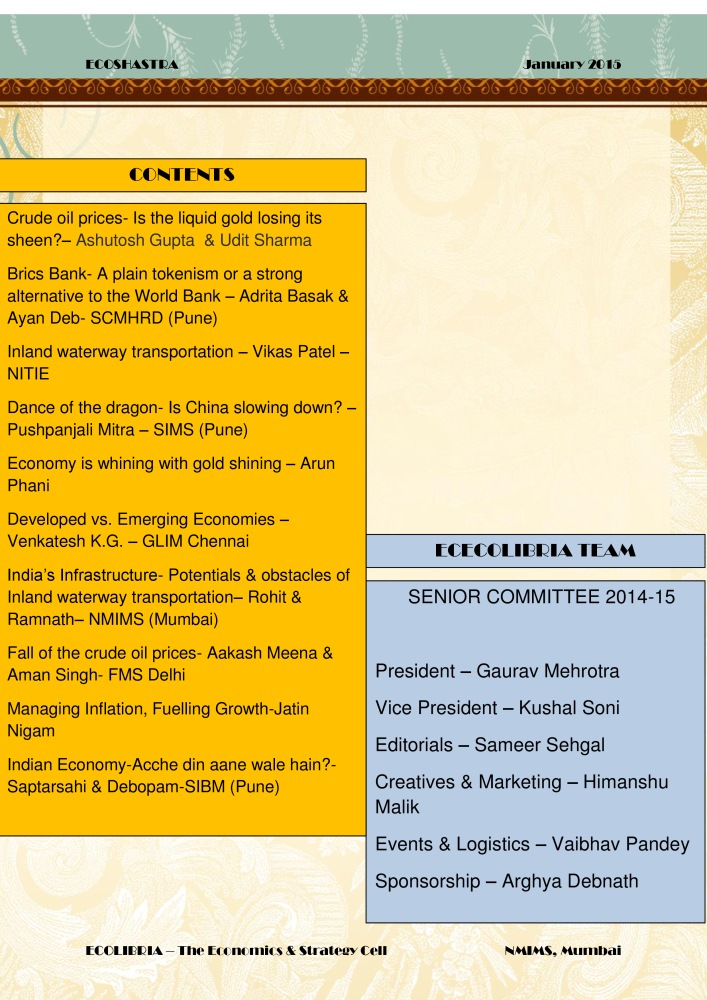 ECOSHASTRA January 2015

CONTENTS

Crude oil prices- Is the liquid gold losing its sheen?– Ashutosh Gupta & Udit Sharma

Brics Bank- A plain tokenism or a strong alternative to the World Bank – Adrita Basak & Ayan Deb- SCMHRD (Pune)

Inland waterway transportation – Vikas Patel – NITIE

Dance of the dragon- Is China slowing down? – Pushpanjali Mitra – SIMS (Pune)

Economy is whining with gold shining – Arun Phani

Developed vs. Emerging Economies – Venkatesh K.G. – GLIM Chennai

India's Infrastructure- Potentials & obstacles of Inland waterway transportation– Rohit & Ramnath– NMIMS (Mumbai)

Fall of the crude oil prices- Aakash Meena & Aman Singh- FMS Delhi

Managing Inflation, Fuelling Growth-Jatin Nigam

Indian Economy-Acche din aane wale hain?- Saptarsahi & Debopam-SIBM (Pune)

ECECOLIBRIA TEAM

SENIOR COMMITTEE 2014-15

President – Gaurav Mehrotra

Vice President – Kushal Soni

Editorials – Sameer Sehgal

Creatives & Marketing – Himanshu Malik

Events & Logistics – Vaibhav Pandey

Sponsorship – Arghya Debnath

ECOLIBRIA – The Economics & Strategy Cell NMIMS, Mumbai